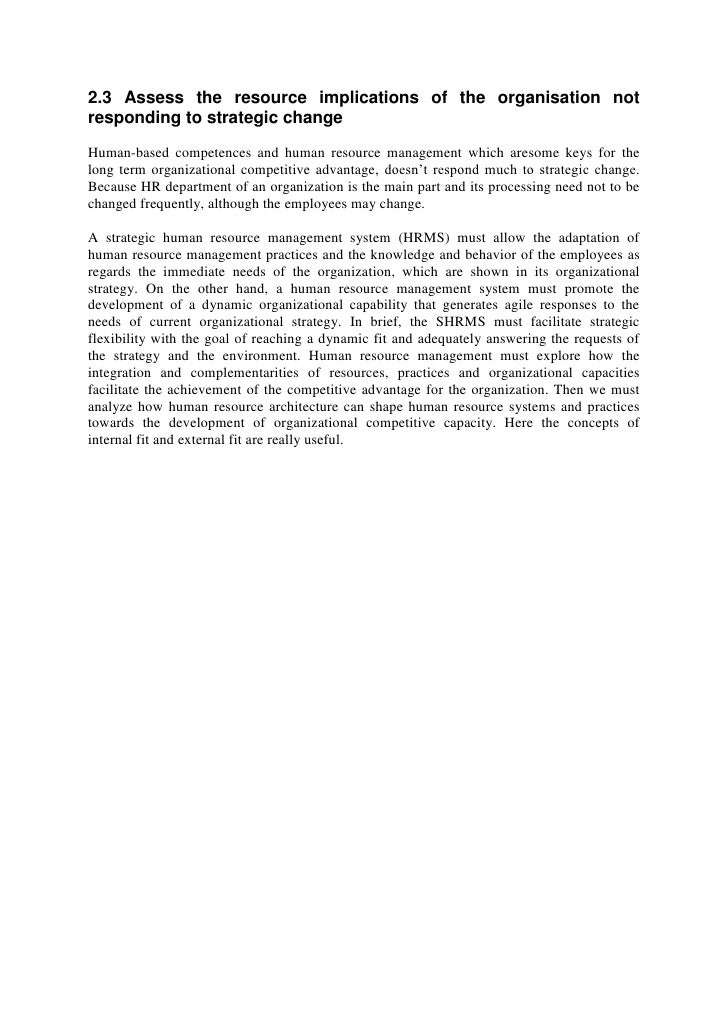 2.3 Assess the resource implications of the organisation not responding to strategic change

Human-based competences and human resource management which aresome keys for the long term organizational competitive advantage, doesn't respond much to strategic change. Because HR department of an organization is the main part and its processing need not to be changed frequently, although the employees may change.

A strategic human resource management system (HRMS) must allow the adaptation of human resource management practices and the knowledge and behavior of the employees as regards the immediate needs of the organization, which are shown in its organizational strategy. On the other hand, a human resource management system must promote the development of a dynamic organizational capability that generates agile responses to the needs of current organizational strategy. In brief, the SHRMS must facilitate strategic flexibility with the goal of reaching a dynamic fit and adequately answering the requests of the strategy and the environment. Human resource management must explore how the integration and complementarities of resources, practices and organizational capacities facilitate the achievement of the competitive advantage for the organization. Then we must analyze how human resource architecture can shape human resource systems and practices towards the development of organizational competitive capacity. Here the concepts of internal fit and external fit are really useful.